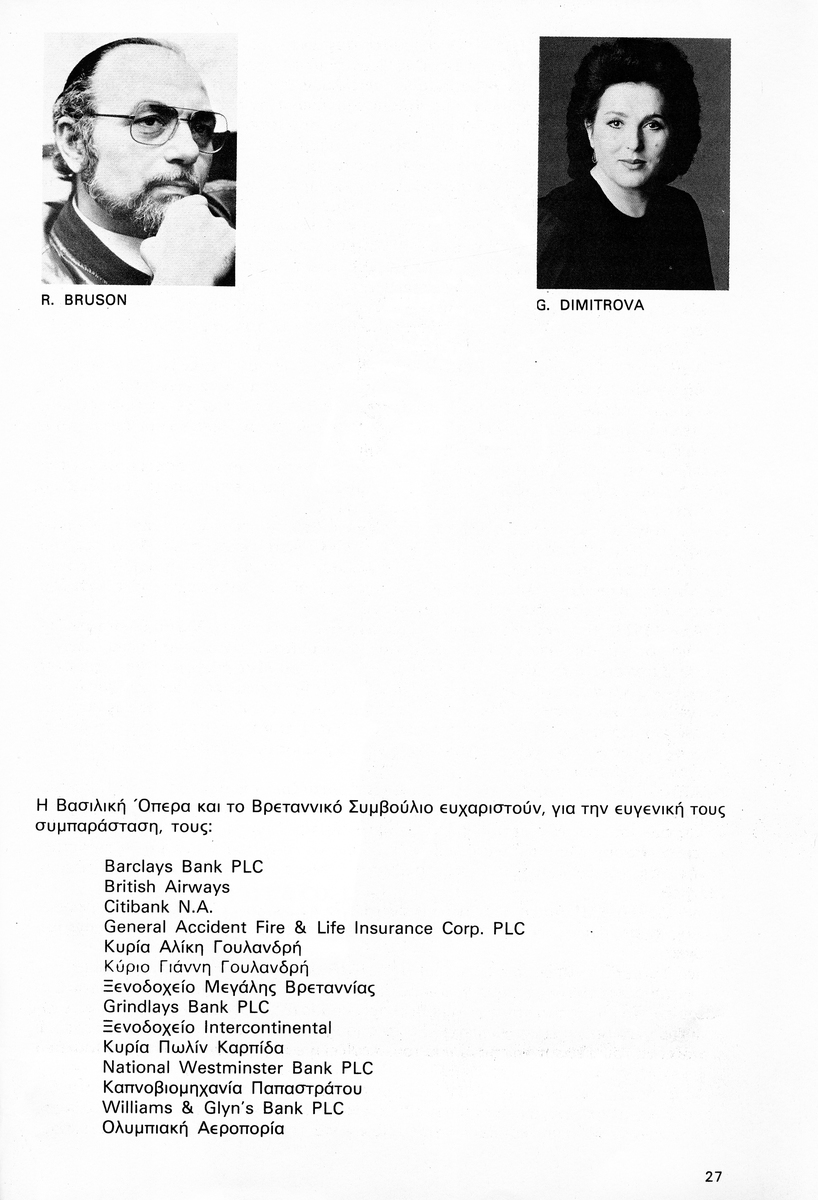 R. BRUSON

G. DIMITROVA

Η Βασιλική Όπερα και το Βρεταννικό Συμβούλιο ευχαριστούν, για την ευγενική τους συμπαράσταση, τους:

Barclays Bank PLC
British Airways
Citibank N.A.
General Accident Fire & Life Insurance Corp. PLC
Κυρία Αλίκη Γουλανδρή
Κύριο Γιάννη Γουλανδρή
Ξενοδοχείο Μεγάλης Βρεταννίας
Grindlays Bank PLC
Ξενοδοχείο Intercontinental
Κυρία Πωλίν Καρπίδα
National Westminster Bank PLC
Καπνοβιομηχανία Παπαστράτου
Williams & Glyn's Bank PLC
Ολυμπιακή Αεροπορία

27